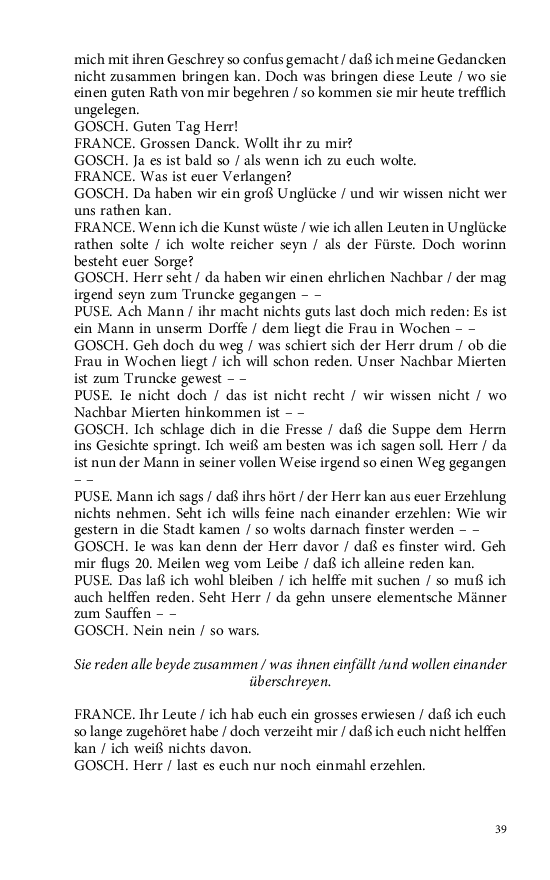 mich mit ihren Geschrey so confus gemacht / daß ich meine Gedancken nicht zusammen bringen kan. Doch was bringen diese Leute / wo sie einen guten Rath von mir begehren / so kommen sie mir heute trefflich ungelegen.
GOSCH. Guten Tag Herr!
FRANCE. Grossen Danck. Wollt ihr zu mir?
GOSCH. Ja es ist bald so / als wenn ich zu euch wolte.
FRANCE. Was ist euer Verlangen?
GOSCH. Da haben wir ein groß Unglücke / und wir wissen nicht wer uns rathen kan.
FRANCE. Wenn ich die Kunst wüste / wie ich allen Leuten in Unglücke rathen solte / ich wolte reicher seyn / als der Fürste. Doch worinn besteht euer Sorge?
GOSCH. Herr seht / da haben wir einen ehrlichen Nachbar / der mag irgend seyn zum Truncke gegangen – –
PUSE. Ach Mann / ihr macht nichts guts last doch mich reden: Es ist ein Mann in unserm Dorffe / dem liegt die Frau in Wochen – –
GOSCH. Geh doch du weg / was schiert sich der Herr drum / ob die Frau in Wochen liegt / ich will schon reden. Unser Nachbar Mierten ist zum Truncke gewest – –
PUSE. Ie nicht doch / das ist nicht recht / wir wissen nicht / wo Nachbar Mierten hinkommen ist – –
GOSCH. Ich schlage dich in die Fresse / daß die Suppe dem Herrn ins Gesichte springt. Ich weiß am besten was ich sagen soll. Herr / da ist nun der Mann in seiner vollen Weise irgend so einen Weg gegangen – –
PUSE. Mann ich sags / daß ihrs hört / der Herr kan aus euer Erzehlung nichts nehmen. Seht ich wills feine nach einander erzehlen: Wie wir gestern in die Stadt kamen / so wolts darnach finster werden – –
GOSCH. Ie was kan denn der Herr davor / daß es finster wird. Geh mir flugs 20. Meilen weg vom Leibe / daß ich alleine reden kan.
PUSE. Das laß ich wohl bleiben / ich helffe mit suchen / so muß ich auch helffen reden. Seht Herr / da gehn unsere elementsche Männer zum Sauffen – –
GOSCH. Nein nein / so wars.

Sie reden alle beyde zusammen / was ihnen einfällt /und wollen einander überschreyen.

FRANCE. Ihr Leute / ich hab euch ein grosses erwiesen / daß ich euch so lange zugehöret habe / doch verzeiht mir / daß ich euch nicht helffen kan / ich weiß nichts davon.
GOSCH. Herr / last es euch nur noch einmahl erzehlen.

39